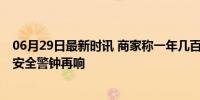 06月29日最新时讯 商家称一年几百
安全警钟再响